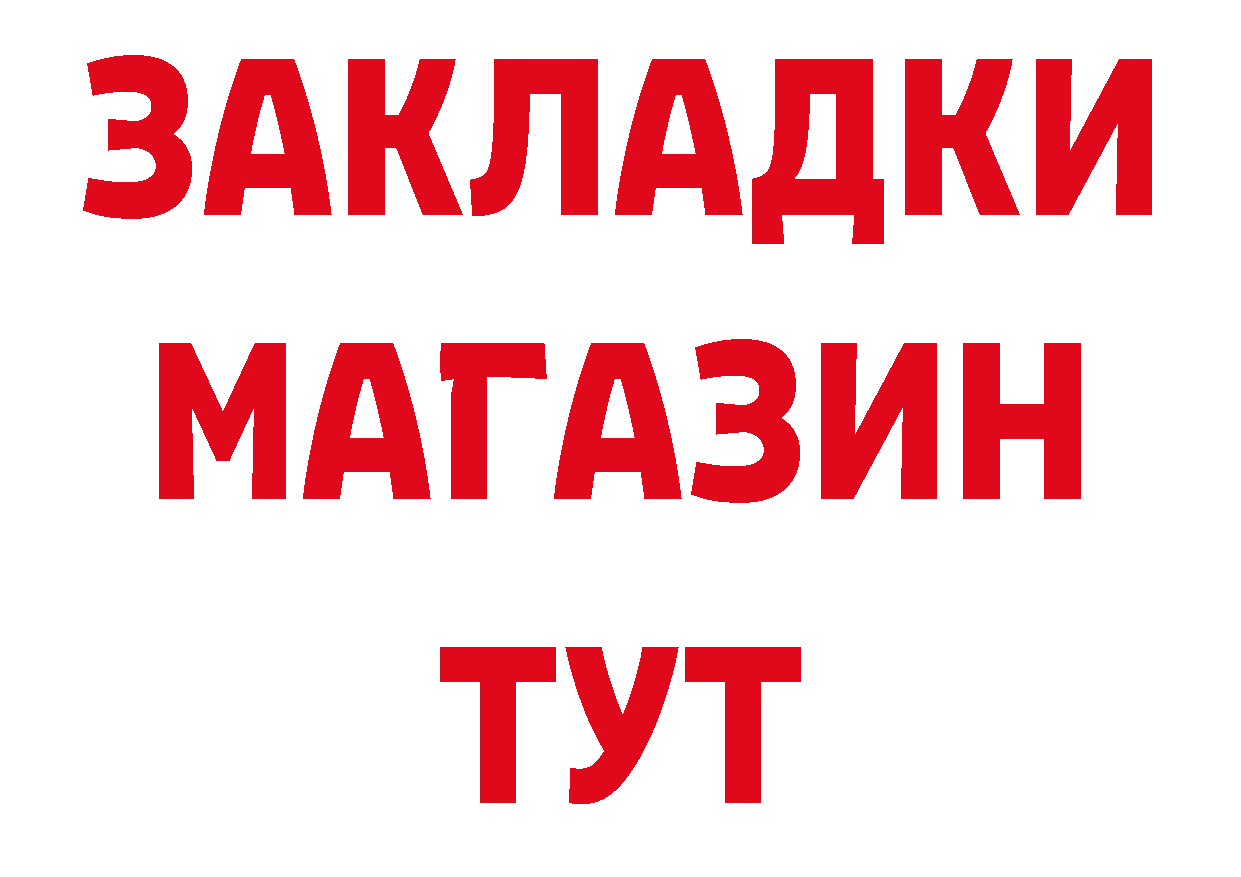 ЗАКЛАДКИ
МАГАЗИН
ТУТ